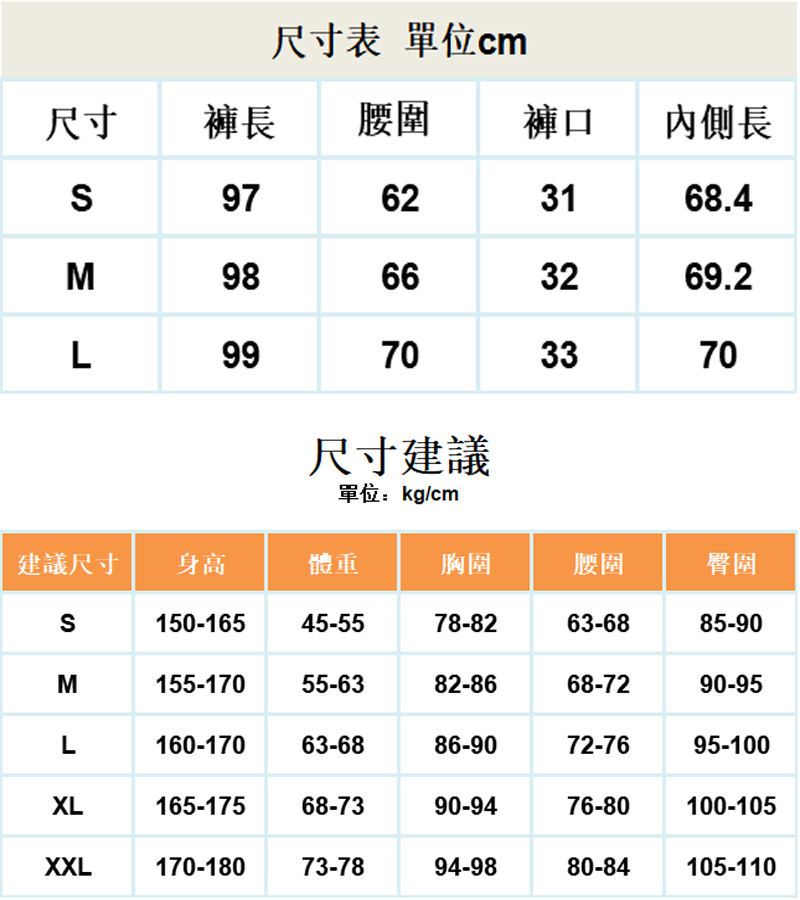 尺寸表 單位cm

| 尺寸 | 褲長 | 腰圍 | 褲口 | 內側長 |
|---|---|---|---|---|
| S | 97 | 62 | 31 | 68.4 |
| M | 98 | 66 | 32 | 69.2 |
| L | 99 | 70 | 33 | 70 |

尺寸建議
單位：kg/cm

| 建議尺寸 | 身高 | 體重 | 胸圍 | 腰圍 | 臀圍 |
|---|---|---|---|---|---|
| S | 150-165 | 45-55 | 78-82 | 63-68 | 85-90 |
| M | 155-170 | 55-63 | 82-86 | 68-72 | 90-95 |
| L | 160-170 | 63-68 | 86-90 | 72-76 | 95-100 |
| XL | 165-175 | 68-73 | 90-94 | 76-80 | 100-105 |
| XXL | 170-180 | 73-78 | 94-98 | 80-84 | 105-110 |